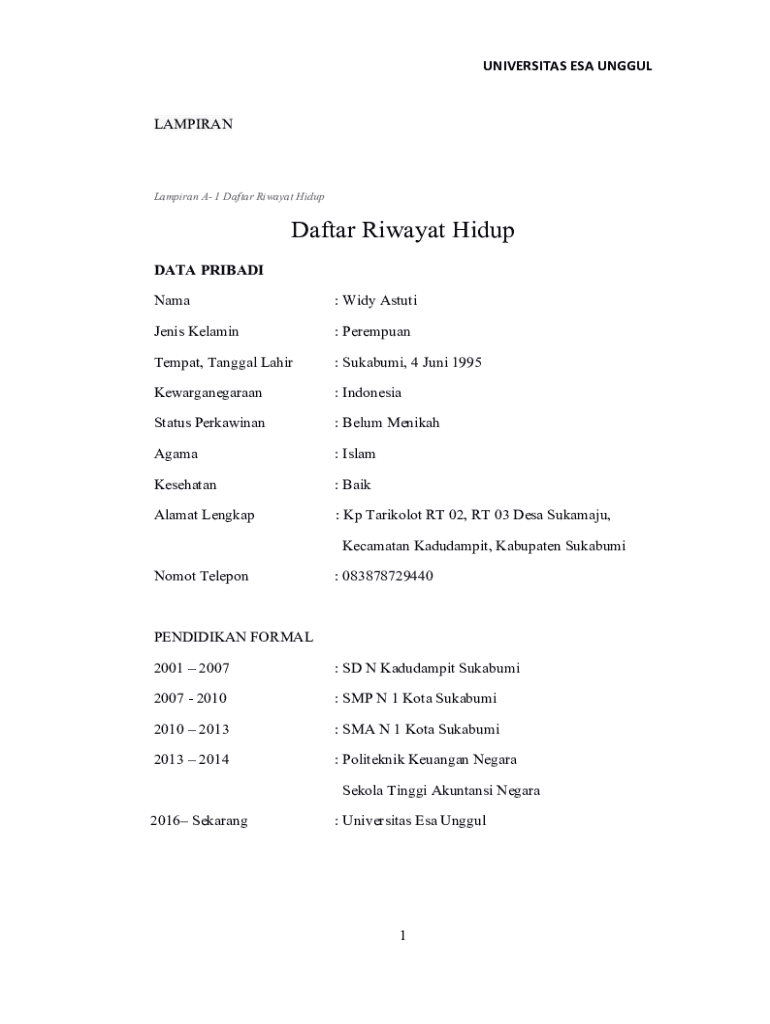 UNIVERSITAS ESA UNGGUL

LAMPIRAN

Lampiran A- 1 Daftar Riwayat Hidup

Daftar Riwayat Hidup

DATA PRIBADI

Nama : Widy Astuti

Jenis Kelamin : Perempuan

Tempat, Tanggal Lahir : Sukabumi, 4 Juni 1995

Kewarganegaraan : Indonesia

Status Perkawinan : Belum Menikah

Agama : Islam

Kesehatan : Baik

Alamat Lengkap : Kp Tarikolot RT 02, RT 03 Desa Sukamaju, Kecamatan Kadudampit, Kabupaten Sukabumi

Nomot Telepon : 083878729440

PENDIDIKAN FORMAL

2001 – 2007 : SD N Kadudampit Sukabumi

2007 - 2010 : SMP N 1 Kota Sukabumi

2010 – 2013 : SMA N 1 Kota Sukabumi

2013 – 2014 : Politeknik Keuangan Negara Sekola Tinggi Akuntansi Negara

2016– Sekarang : Universitas Esa Unggul

1